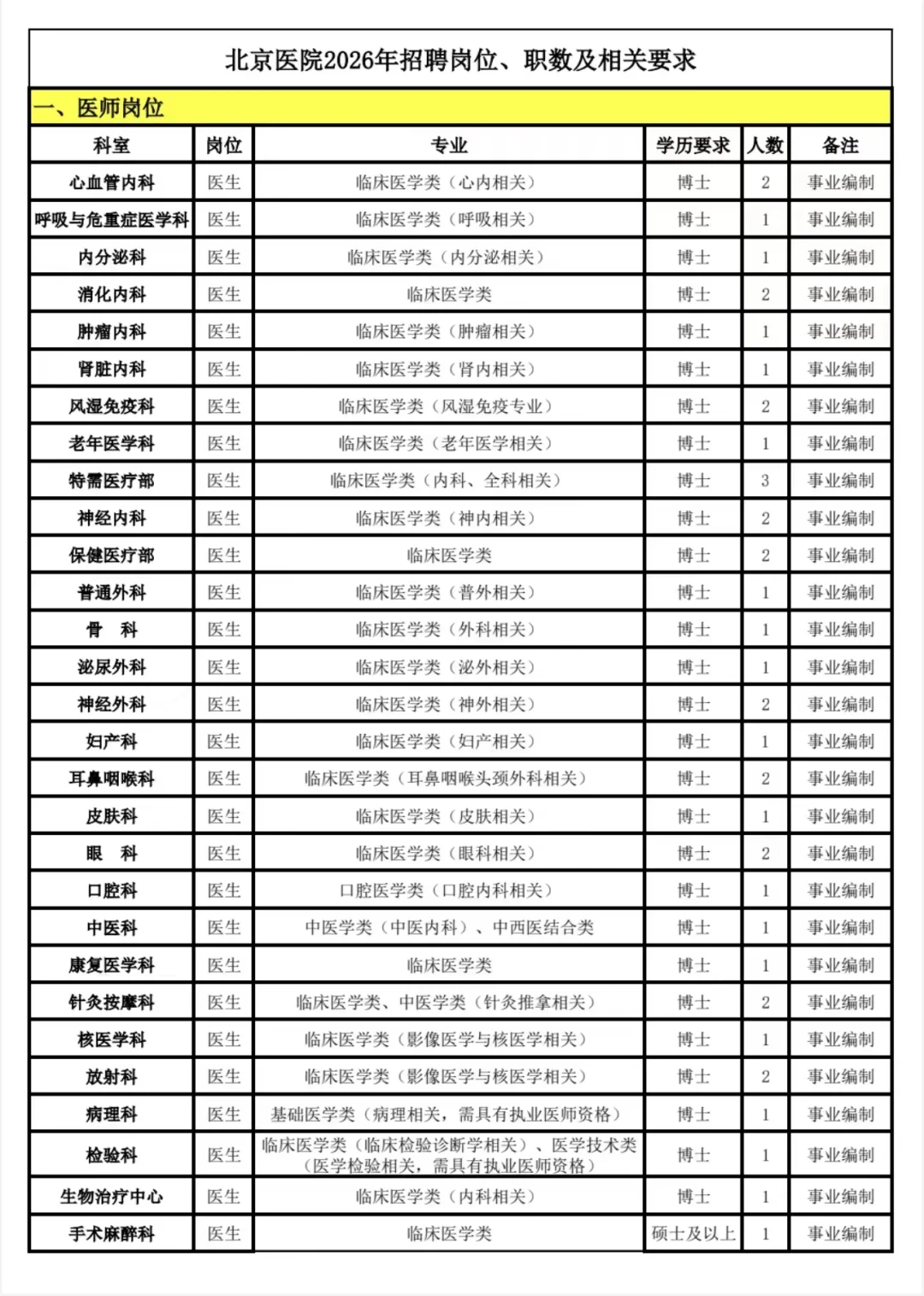 北京医院2026年招聘岗位、职数及相关要求

一、医师岗位

| 科室 | 岗位 | 专业 | 学历要求 | 人数 | 备注 |
|---|---|---|---|---|---|
| 心血管内科 | 医生 | 临床医学类（心内相关） | 博士 | 2 | 事业编制 |
| 呼吸与危重症医学科 | 医生 | 临床医学类（呼吸相关） | 博士 | 1 | 事业编制 |
| 内分泌科 | 医生 | 临床医学类（内分泌相关） | 博士 | 1 | 事业编制 |
| 消化内科 | 医生 | 临床医学类 | 博士 | 2 | 事业编制 |
| 肿瘤内科 | 医生 | 临床医学类（肿瘤相关） | 博士 | 1 | 事业编制 |
| 肾脏内科 | 医生 | 临床医学类（肾内相关） | 博士 | 1 | 事业编制 |
| 风湿免疫科 | 医生 | 临床医学类（风湿免疫专业） | 博士 | 2 | 事业编制 |
| 老年医学科 | 医生 | 临床医学类（老年医学相关） | 博士 | 1 | 事业编制 |
| 特需医疗部 | 医生 | 临床医学类（内科、全科相关） | 博士 | 3 | 事业编制 |
| 神经内科 | 医生 | 临床医学类（神内相关） | 博士 | 2 | 事业编制 |
| 保健医疗部 | 医生 | 临床医学类 | 博士 | 2 | 事业编制 |
| 普通外科 | 医生 | 临床医学类（普外相关） | 博士 | 1 | 事业编制 |
| 骨　科 | 医生 | 临床医学类（外科相关） | 博士 | 1 | 事业编制 |
| 泌尿外科 | 医生 | 临床医学类（泌外相关） | 博士 | 1 | 事业编制 |
| 神经外科 | 医生 | 临床医学类（神外相关） | 博士 | 2 | 事业编制 |
| 妇产科 | 医生 | 临床医学类（妇产相关） | 博士 | 1 | 事业编制 |
| 耳鼻咽喉科 | 医生 | 临床医学类（耳鼻咽喉头颈外科相关） | 博士 | 2 | 事业编制 |
| 皮肤科 | 医生 | 临床医学类（皮肤相关） | 博士 | 1 | 事业编制 |
| 眼　科 | 医生 | 临床医学类（眼科相关） | 博士 | 2 | 事业编制 |
| 口腔科 | 医生 | 口腔医学类（口腔内科相关） | 博士 | 1 | 事业编制 |
| 中医科 | 医生 | 中医学类（中医内科）、中西医结合类 | 博士 | 1 | 事业编制 |
| 康复医学科 | 医生 | 临床医学类 | 博士 | 1 | 事业编制 |
| 针灸按摩科 | 医生 | 临床医学类、中医学类（针灸推拿相关） | 博士 | 2 | 事业编制 |
| 核医学科 | 医生 | 临床医学类（影像医学与核医学相关） | 博士 | 1 | 事业编制 |
| 放射科 | 医生 | 临床医学类（影像医学与核医学相关） | 博士 | 2 | 事业编制 |
| 病理科 | 医生 | 基础医学类（病理相关，需具有执业医师资格） | 博士 | 1 | 事业编制 |
| 检验科 | 医生 | 临床医学类（临床检验诊断学相关）、医学技术类（医学检验相关，需具有执业医师资格） | 博士 | 1 | 事业编制 |
| 生物治疗中心 | 医生 | 临床医学类（内科相关） | 博士 | 1 | 事业编制 |
| 手术麻醉科 | 医生 | 临床医学类 | 硕士及以上 | 1 | 事业编制 |